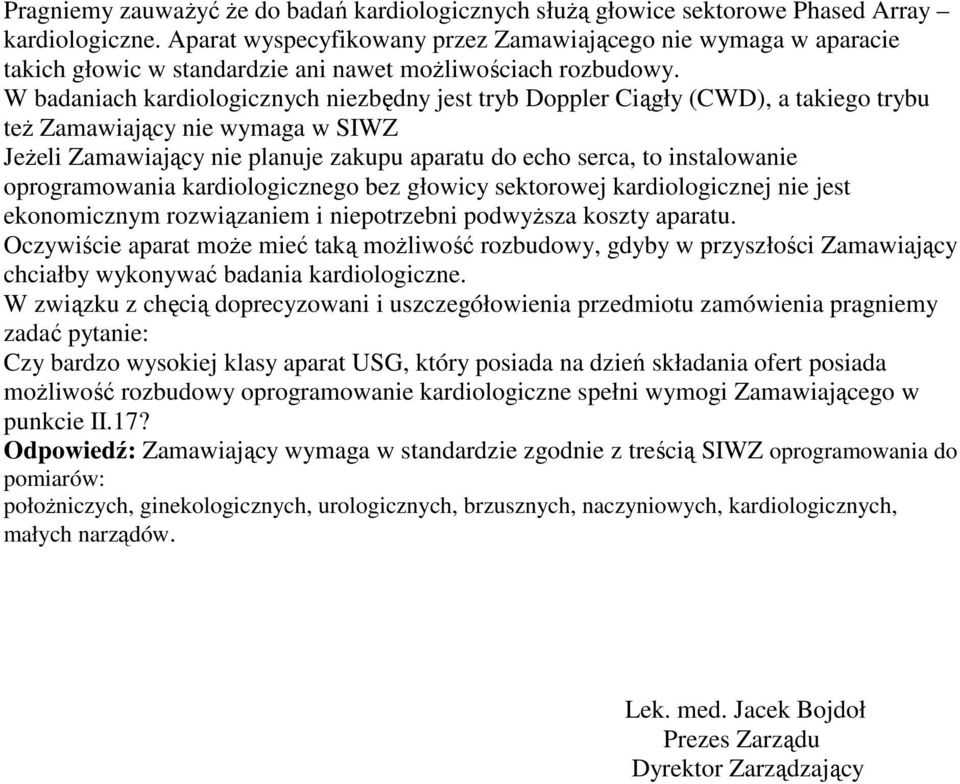 Pragniemy zauważyć że do badań kardiologicznych służą głowice sektorowe Phased Array – kardiologiczne. Aparat wyspecyfikowany przez Zamawiającego nie wymaga w aparacie takich głowic w standardzie ani nawet możliwościach rozbudowy.
W badaniach kardiologicznych niezbędny jest tryb Doppler Ciągły (CWD), a takiego trybu też Zamawiający nie wymaga w SIWZ
Jeżeli Zamawiający nie planuje zakupu aparatu do echo serca, to instalowanie oprogramowania kardiologicznego bez głowicy sektorowej kardiologicznej nie jest ekonomicznym rozwiązaniem i niepotrzebni podwyższa koszty aparatu.
Oczywiście aparat może mieć taką możliwość rozbudowy, gdyby w przyszłości Zamawiający chciałby wykonywać badania kardiologiczne.
W związku z chęcią doprecyzowani i uszczegółowienia przedmiotu zamówienia pragniemy zadać pytanie:
Czy bardzo wysokiej klasy aparat USG, który posiada na dzień składania ofert posiada możliwość rozbudowy oprogramowanie kardiologiczne spełni wymogi Zamawiającego w punkcie II.17?
Odpowiedź: Zamawiający wymaga w standardzie zgodnie z treścią SIWZ oprogramowania do pomiarów:
położniczych, ginekologicznych, urologicznych, brzusznych, naczyniowych, kardiologicznych, małych narządów.

Lek. med. Jacek Bojdoł
Prezes Zarządu
Dyrektor Zarządzający